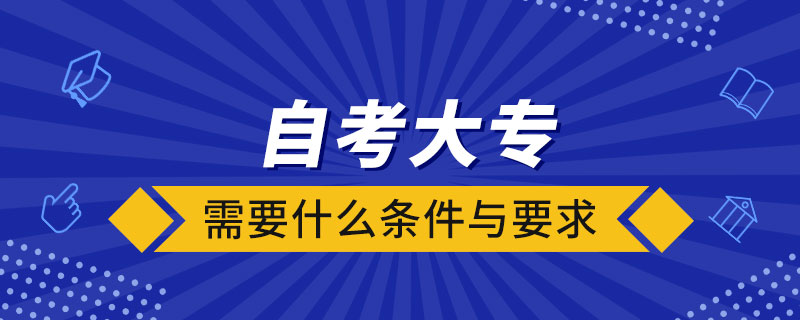 自考大专

需要什么条件与要求